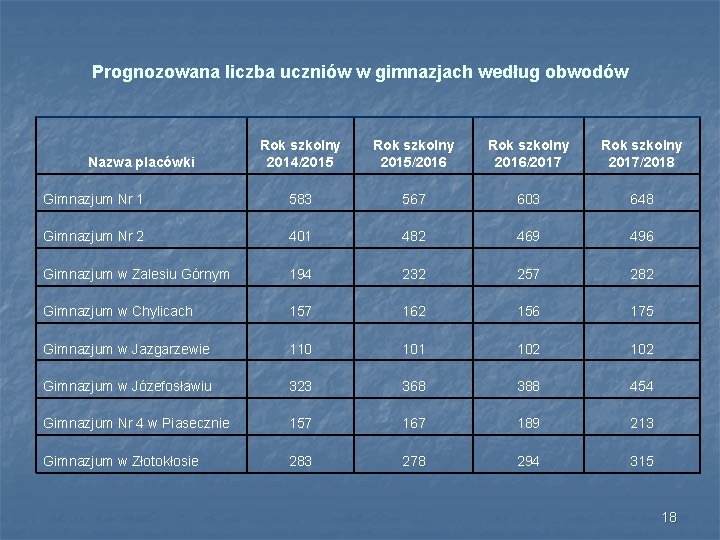 Prognozowana liczba uczniów w gimnazjach według obwodów

| Nazwa placówki | Rok szkolny 2014/2015 | Rok szkolny 2015/2016 | Rok szkolny 2016/2017 | Rok szkolny 2017/2018 |
|---|---|---|---|---|
| Gimnazjum Nr 1 | 583 | 567 | 603 | 648 |
| Gimnazjum Nr 2 | 401 | 482 | 469 | 496 |
| Gimnazjum w Zalesiu Górnym | 194 | 232 | 257 | 282 |
| Gimnazjum w Chylicach | 157 | 162 | 156 | 175 |
| Gimnazjum w Jazgarzewie | 110 | 101 | 102 | 102 |
| Gimnazjum w Józefosławiu | 323 | 368 | 388 | 454 |
| Gimnazjum Nr 4 w Piasecznie | 157 | 167 | 189 | 213 |
| Gimnazjum w Złotokłosie | 283 | 278 | 294 | 315 |

18